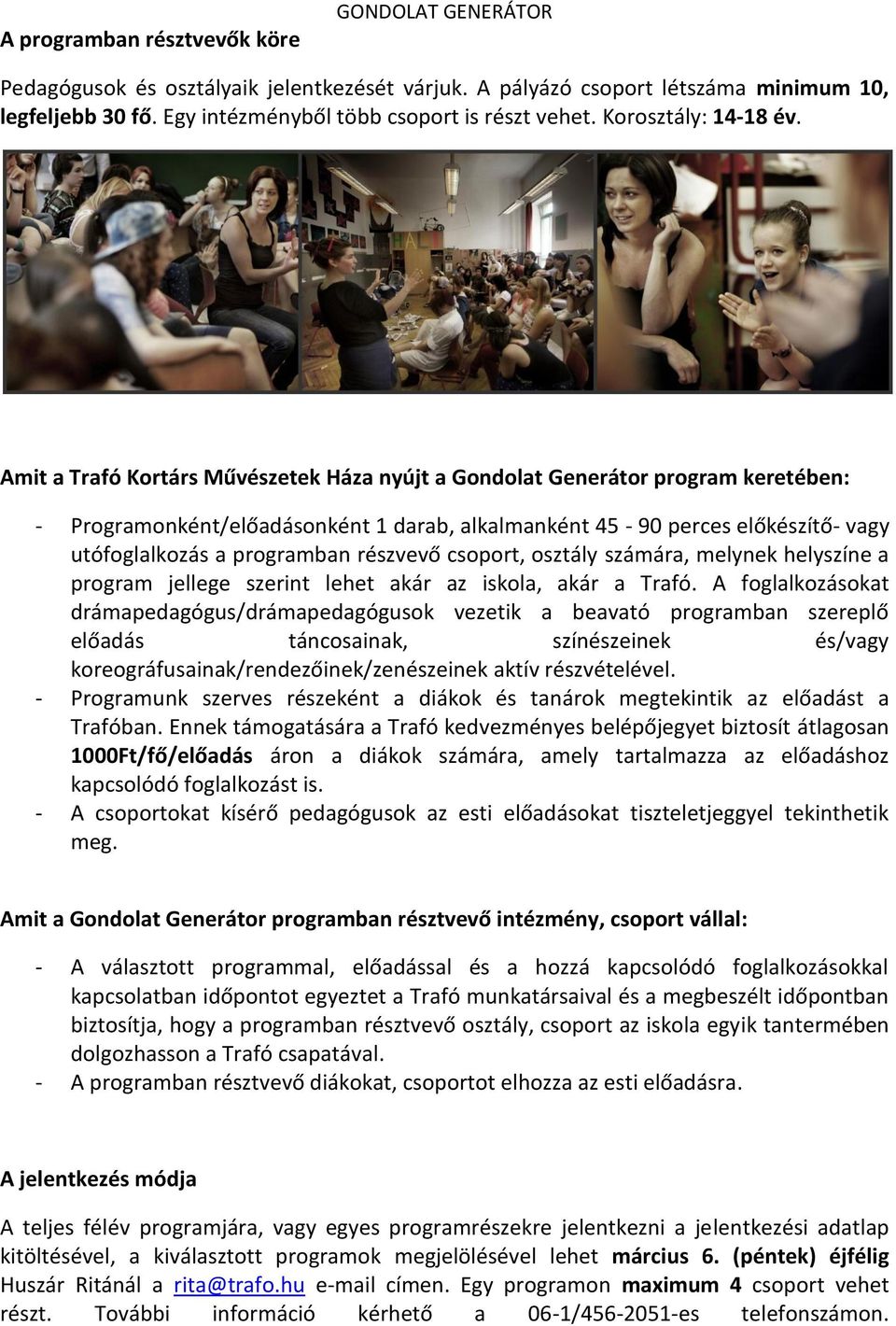 GONDOLAT GENERÁTOR

A programban résztvevők köre

Pedagógusok és osztályaik jelentkezését várjuk. A pályázó csoport létszáma minimum 10, legfeljebb 30 fő. Egy intézményből több csoport is részt vehet. Korosztály: 14-18 év.

Amit a Trafó Kortárs Művészetek Háza nyújt a Gondolat Generátor program keretében:

- Programonként/előadásonként 1 darab, alkalmanként 45 - 90 perces előkészítő- vagy utófoglalkozás a programban részvevő csoport, osztály számára, melynek helyszíne a program jellege szerint lehet akár az iskola, akár a Trafó. A foglalkozásokat drámapedagógus/drámapedagógusok vezetik a beavató programban szereplő előadás táncosainak, színészeinek és/vagy koreográfusainak/rendezőinek/zenészeinek aktív részvételével.
- Programunk szerves részeként a diákok és tanárok megtekintik az előadást a Trafóban. Ennek támogatására a Trafó kedvezményes belépőjegyet biztosít átlagosan 1000Ft/fő/előadás áron a diákok számára, amely tartalmazza az előadáshoz kapcsolódó foglalkozást is.
- A csoportokat kísérő pedagógusok az esti előadásokat tiszteletjeggyel tekinthetik meg.

Amit a Gondolat Generátor programban résztvevő intézmény, csoport vállal:

- A választott programmal, előadással és a hozzá kapcsolódó foglalkozásokkal kapcsolatban időpontot egyeztet a Trafó munkatársaival és a megbeszélt időpontban biztosítja, hogy a programban résztvevő osztály, csoport az iskola egyik tantermében dolgozhasson a Trafó csapatával.
- A programban résztvevő diákokat, csoportot elhozza az esti előadásra.

A jelentkezés módja

A teljes félév programjára, vagy egyes programrészekre jelentkezni a jelentkezési adatlap kitöltésével, a kiválasztott programok megjelölésével lehet március 6. (péntek) éjfélig Huszár Ritánál a rita@trafo.hu e-mail címen. Egy programon maximum 4 csoport vehet részt. További információ kérhető a 06-1/456-2051-es telefonszámon.